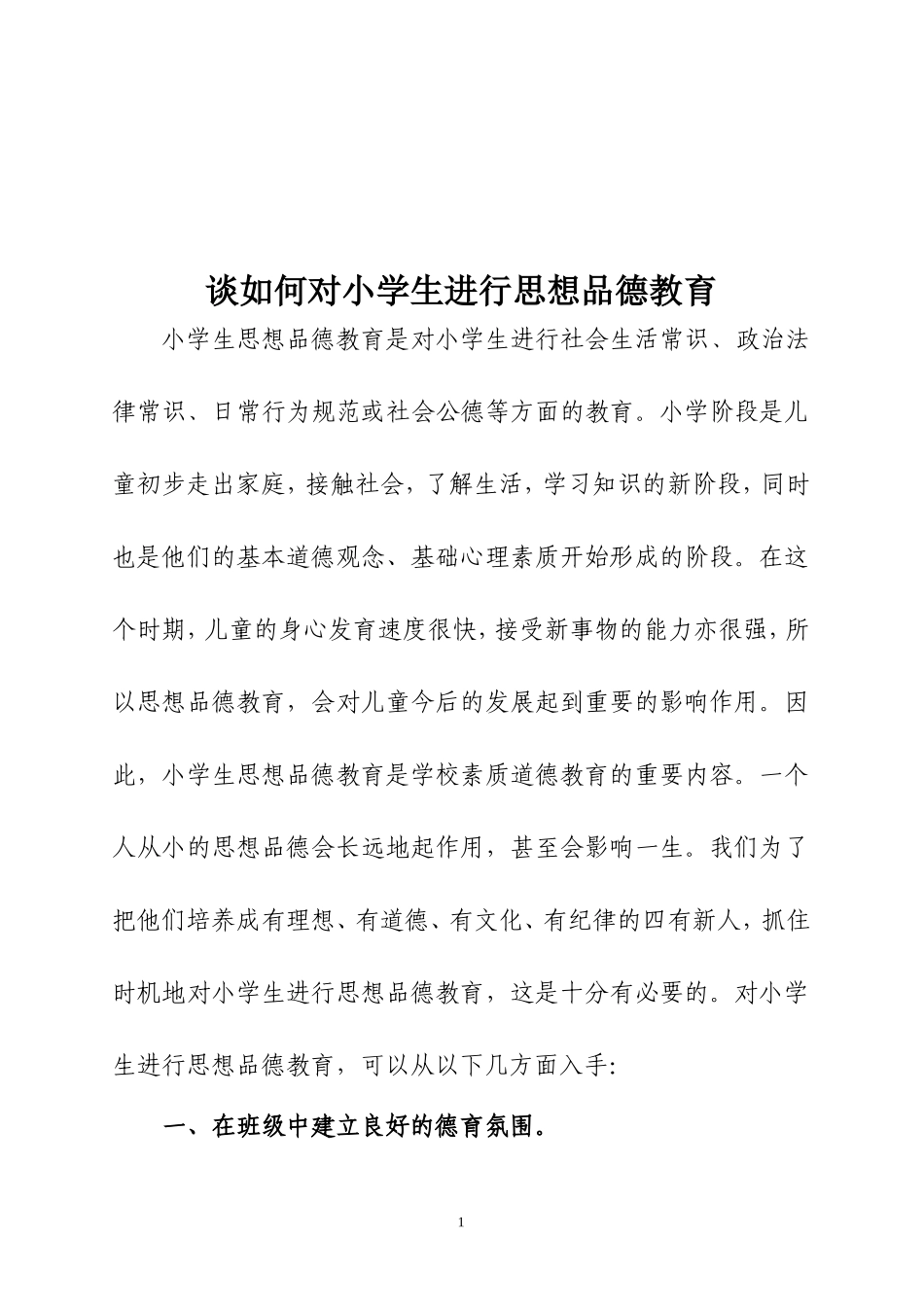 谈如何对小学生进行思想品德教育

小学生思想品德教育是对小学生进行社会生活常识、政治法律常识、日常行为规范或社会公德等方面的教育。小学阶段是儿童初步走出家庭，接触社会，了解生活，学习知识的新阶段，同时也是他们的基本道德观念、基础心理素质开始形成的阶段。在这个时期，儿童的身心发育速度很快，接受新事物的能力亦很强，所以思想品德教育，会对儿童今后的发展起到重要的影响作用。因此，小学生思想品德教育是学校素质道德教育的重要内容。一个人从小的思想品德会长远地起作用，甚至会影响一生。我们为了把他们培养成有理想、有道德、有文化、有纪律的四有新人，抓住时机地对小学生进行思想品德教育，这是十分有必要的。对小学生进行思想品德教育，可以从以下几方面入手：

一、在班级中建立良好的德育氛围。

1